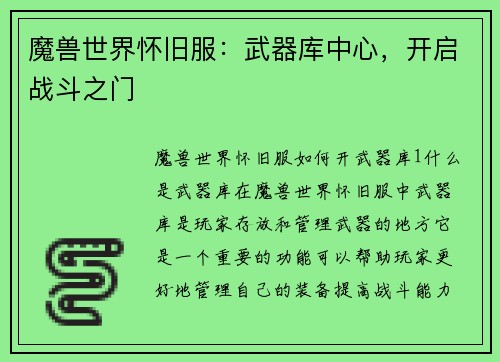 魔兽世界怀旧服：武器库中心，开启战斗之门

魔兽世界怀旧服如何开武器库1什么是武器库在魔兽世界怀旧服中武器库是玩家存放和管理武器的地方它是一个重要的功能可以帮助玩家更好地管理自己的装备提高战斗能力